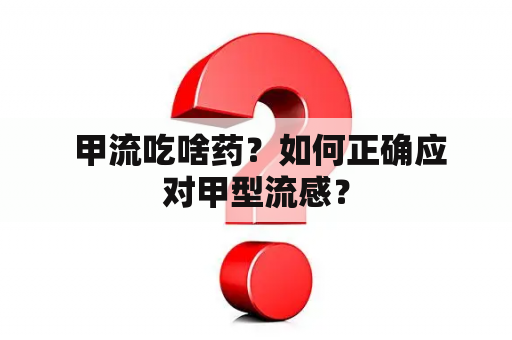 甲流吃啥药？如何正确应对甲型流感？